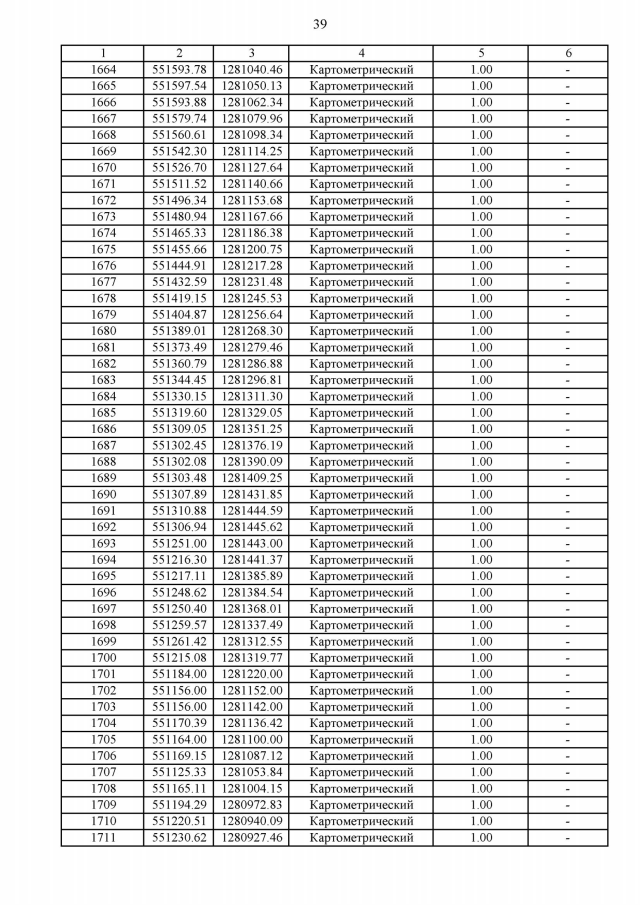 39

| 1 | 2 | 3 | 4 | 5 | 6 |
|---|---|---|---|---|---|
| 1664 | 551593.78 | 1281040.46 | Картометрический | 1.00 | - |
| 1665 | 551597.54 | 1281050.13 | Картометрический | 1.00 | - |
| 1666 | 551593.88 | 1281062.34 | Картометрический | 1.00 | - |
| 1667 | 551579.74 | 1281079.96 | Картометрический | 1.00 | - |
| 1668 | 551560.61 | 1281098.34 | Картометрический | 1.00 | - |
| 1669 | 551542.30 | 1281114.25 | Картометрический | 1.00 | - |
| 1670 | 551526.70 | 1281127.64 | Картометрический | 1.00 | - |
| 1671 | 551511.52 | 1281140.66 | Картометрический | 1.00 | - |
| 1672 | 551496.34 | 1281153.68 | Картометрический | 1.00 | - |
| 1673 | 551480.94 | 1281167.66 | Картометрический | 1.00 | - |
| 1674 | 551465.33 | 1281186.38 | Картометрический | 1.00 | - |
| 1675 | 551455.66 | 1281200.75 | Картометрический | 1.00 | - |
| 1676 | 551444.91 | 1281217.28 | Картометрический | 1.00 | - |
| 1677 | 551432.59 | 1281231.48 | Картометрический | 1.00 | - |
| 1678 | 551419.15 | 1281245.53 | Картометрический | 1.00 | - |
| 1679 | 551404.87 | 1281256.64 | Картометрический | 1.00 | - |
| 1680 | 551389.01 | 1281268.30 | Картометрический | 1.00 | - |
| 1681 | 551373.49 | 1281279.46 | Картометрический | 1.00 | - |
| 1682 | 551360.79 | 1281286.88 | Картометрический | 1.00 | - |
| 1683 | 551344.45 | 1281296.81 | Картометрический | 1.00 | - |
| 1684 | 551330.15 | 1281311.30 | Картометрический | 1.00 | - |
| 1685 | 551319.60 | 1281329.05 | Картометрический | 1.00 | - |
| 1686 | 551309.05 | 1281351.25 | Картометрический | 1.00 | - |
| 1687 | 551302.45 | 1281376.19 | Картометрический | 1.00 | - |
| 1688 | 551302.08 | 1281390.09 | Картометрический | 1.00 | - |
| 1689 | 551303.48 | 1281409.25 | Картометрический | 1.00 | - |
| 1690 | 551307.89 | 1281431.85 | Картометрический | 1.00 | - |
| 1691 | 551310.88 | 1281444.59 | Картометрический | 1.00 | - |
| 1692 | 551306.94 | 1281445.62 | Картометрический | 1.00 | - |
| 1693 | 551251.00 | 1281443.00 | Картометрический | 1.00 | - |
| 1694 | 551216.30 | 1281441.37 | Картометрический | 1.00 | - |
| 1695 | 551217.11 | 1281385.89 | Картометрический | 1.00 | - |
| 1696 | 551248.62 | 1281384.54 | Картометрический | 1.00 | - |
| 1697 | 551250.40 | 1281368.01 | Картометрический | 1.00 | - |
| 1698 | 551259.57 | 1281337.49 | Картометрический | 1.00 | - |
| 1699 | 551261.42 | 1281312.55 | Картометрический | 1.00 | - |
| 1700 | 551215.08 | 1281319.77 | Картометрический | 1.00 | - |
| 1701 | 551184.00 | 1281220.00 | Картометрический | 1.00 | - |
| 1702 | 551156.00 | 1281152.00 | Картометрический | 1.00 | - |
| 1703 | 551156.00 | 1281142.00 | Картометрический | 1.00 | - |
| 1704 | 551170.39 | 1281136.42 | Картометрический | 1.00 | - |
| 1705 | 551164.00 | 1281100.00 | Картометрический | 1.00 | - |
| 1706 | 551169.15 | 1281087.12 | Картометрический | 1.00 | - |
| 1707 | 551125.33 | 1281053.84 | Картометрический | 1.00 | - |
| 1708 | 551165.11 | 1281004.15 | Картометрический | 1.00 | - |
| 1709 | 551194.29 | 1280972.83 | Картометрический | 1.00 | - |
| 1710 | 551220.51 | 1280940.09 | Картометрический | 1.00 | - |
| 1711 | 551230.62 | 1280927.46 | Картометрический | 1.00 | - |